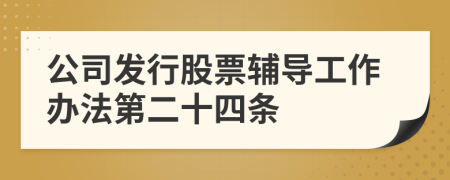 公司发行股票辅导工作办法第二十四条